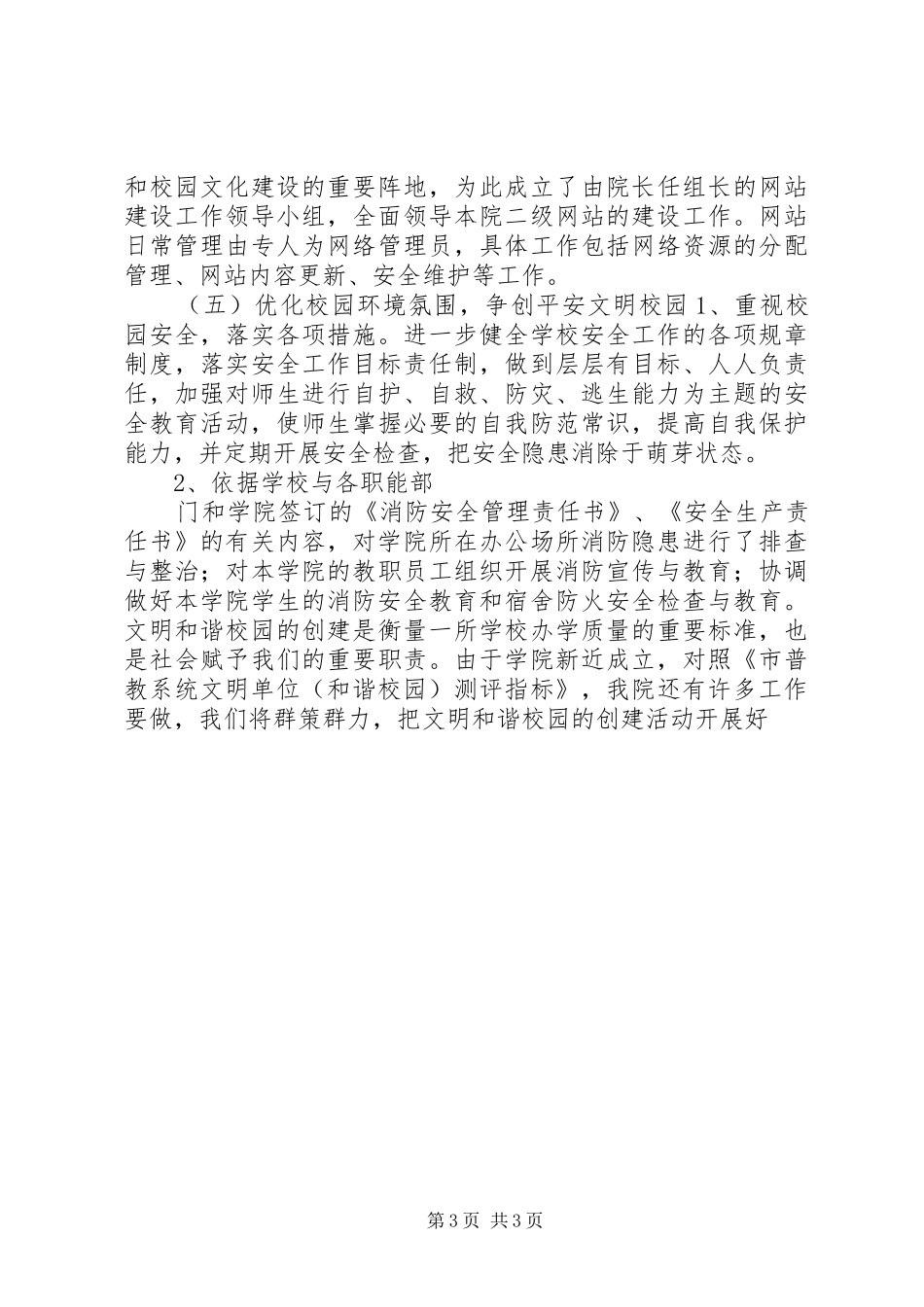 和校园文化建设的重要阵地，为此成立了由院长任组长的网站建设工作领导小组，全面领导本院二级网站的建设工作。网站日常管理由专人为网络管理员，具体工作包括网络资源的分配管理、网站内容更新、安全维护等工作。

（五）优化校园环境氛围，争创平安文明校园1、重视校园安全，落实各项措施。进一步健全学校安全工作的各项规章制度，落实安全工作目标责任制，做到层层有目标、人人负责任，加强对师生进行自护、自救、防灾、逃生能力为主题的安全教育活动，使师生掌握必要的自我防范常识，提高自我保护能力，并定期开展安全检查，把安全隐患消除于萌芽状态。

2、依据学校与各职能部

门和学院签订的《消防安全管理责任书》、《安全生产责任书》的有关内容，对学院所在办公场所消防隐患进行了排查与整治；对本学院的教职员工组织开展消防宣传与教育；协调做好本学院学生的消防安全教育和宿舍防火安全检查与教育。文明和谐校园的创建是衡量一所学校办学质量的重要标准，也是社会赋予我们的重要职责。由于学院新近成立，对照《市普教系统文明单位（和谐校园）测评指标》，我院还有许多工作要做，我们将群策群力，把文明和谐校园的创建活动开展好

第3页 共3页